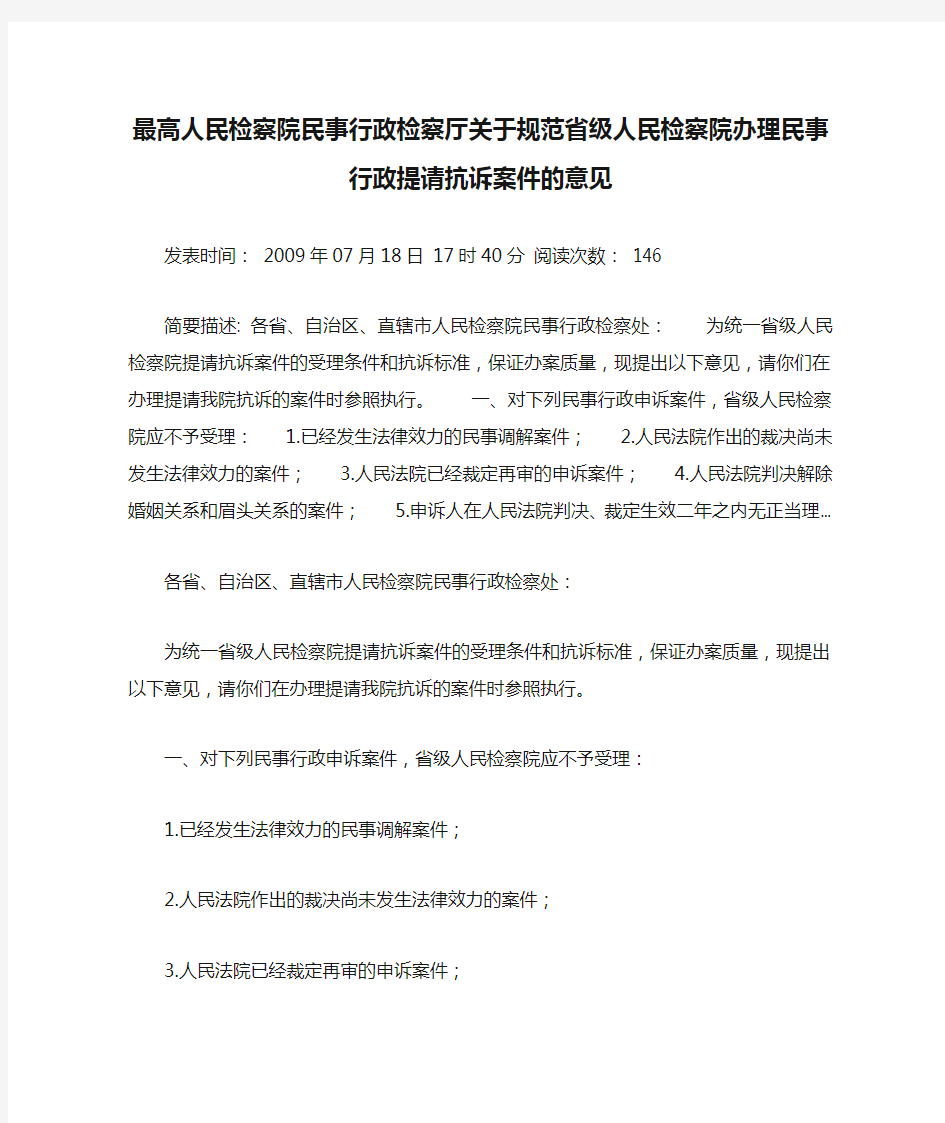 最高人民检察院民事行政检察厅关于规范省级人民检察院办理民事行政提请抗诉案件的意见

发表时间： 2009年07月18日 17时40分 阅读次数： 146

简要描述: 各省、自治区、直辖市人民检察院民事行政检察处： 为统一省级人民检察院提请抗诉案件的受理条件和抗诉标准，保证办案质量，现提出以下意见，请你们在办理提请我院抗诉的案件时参照执行。 一、对下列民事行政申诉案件，省级人民检察院应不予受理： 1.已经发生法律效力的民事调解案件； 2.人民法院作出的裁决尚未发生法律效力的案件； 3.人民法院已经裁定再审的申诉案件； 4.人民法院判决解除婚姻关系和眉头关系的案件； 5.申诉人在人民法院判决、裁定生效二年之内无正当理...

各省、自治区、直辖市人民检察院民事行政检察处：

为统一省级人民检察院提请抗诉案件的受理条件和抗诉标准，保证办案质量，现提出以下意见，请你们在办理提请我院抗诉的案件时参照执行。

一、对下列民事行政申诉案件，省级人民检察院应不予受理：

1.已经发生法律效力的民事调解案件；

2.人民法院作出的裁决尚未发生法律效力的案件；

3.人民法院已经裁定再审的申诉案件；